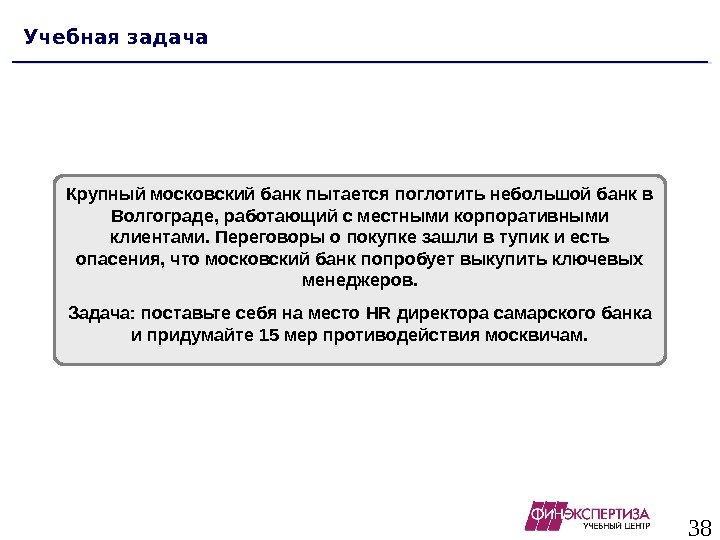 Учебная задача

Крупный московский банк пытается поглотить небольшой банк в Волгограде, работающий с местными корпоративными клиентами. Переговоры о покупке зашли в тупик и есть опасения, что московский банк попробует выкупить ключевых менеджеров.

Задача: поставьте себя на место HR директора самарского банка и придумайте 15 мер противодействия москвичам.

ФИНЭКСПЕРТИЗА
УЧЕБНЫЙ ЦЕНТР

38